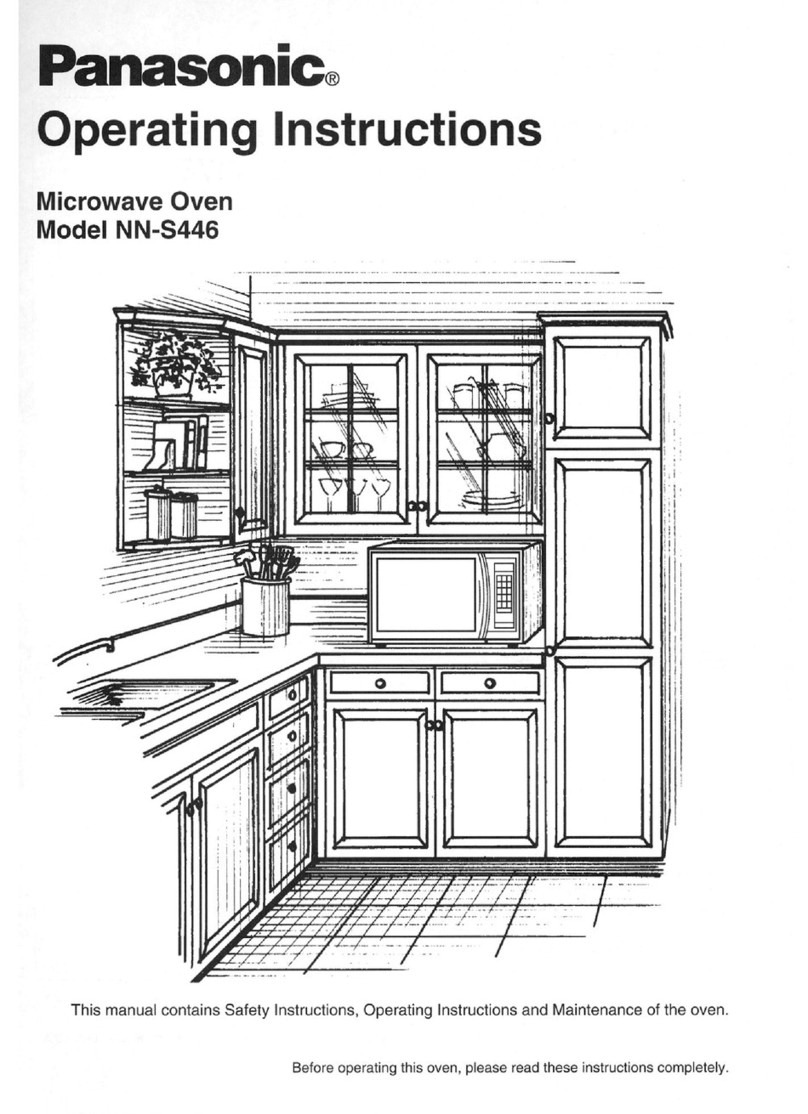 Panasonic®

Operating Instructions

Microwave Oven
Model NN-S446

This manual contains Safety Instructions, Operating Instructions and Maintenance of the oven.

Before operating this oven, please read these instructions completely.